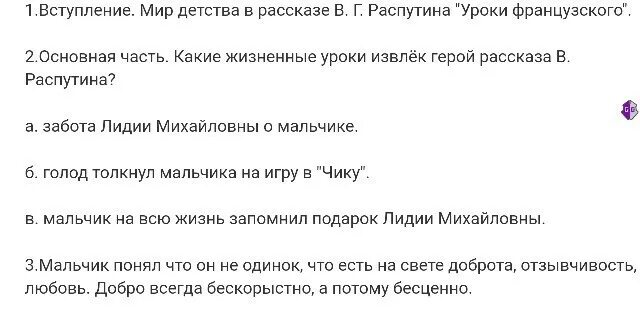 1.Вступление. Мир детства в рассказе В. Г. Распутина "Уроки французского".

2.Основная часть. Какие жизненные уроки извлёк герой рассказа В. Распутина?

а. забота Лидии Михайловны о мальчике.

б. голод толкнул мальчика на игру в "Чику".

в. мальчик на всю жизнь запомнил подарок Лидии Михайловны.

3.Мальчик понял что он не одинок, что есть на свете доброта, отзывчивость, любовь. Добро всегда бескорыстно, а потому бесценно.